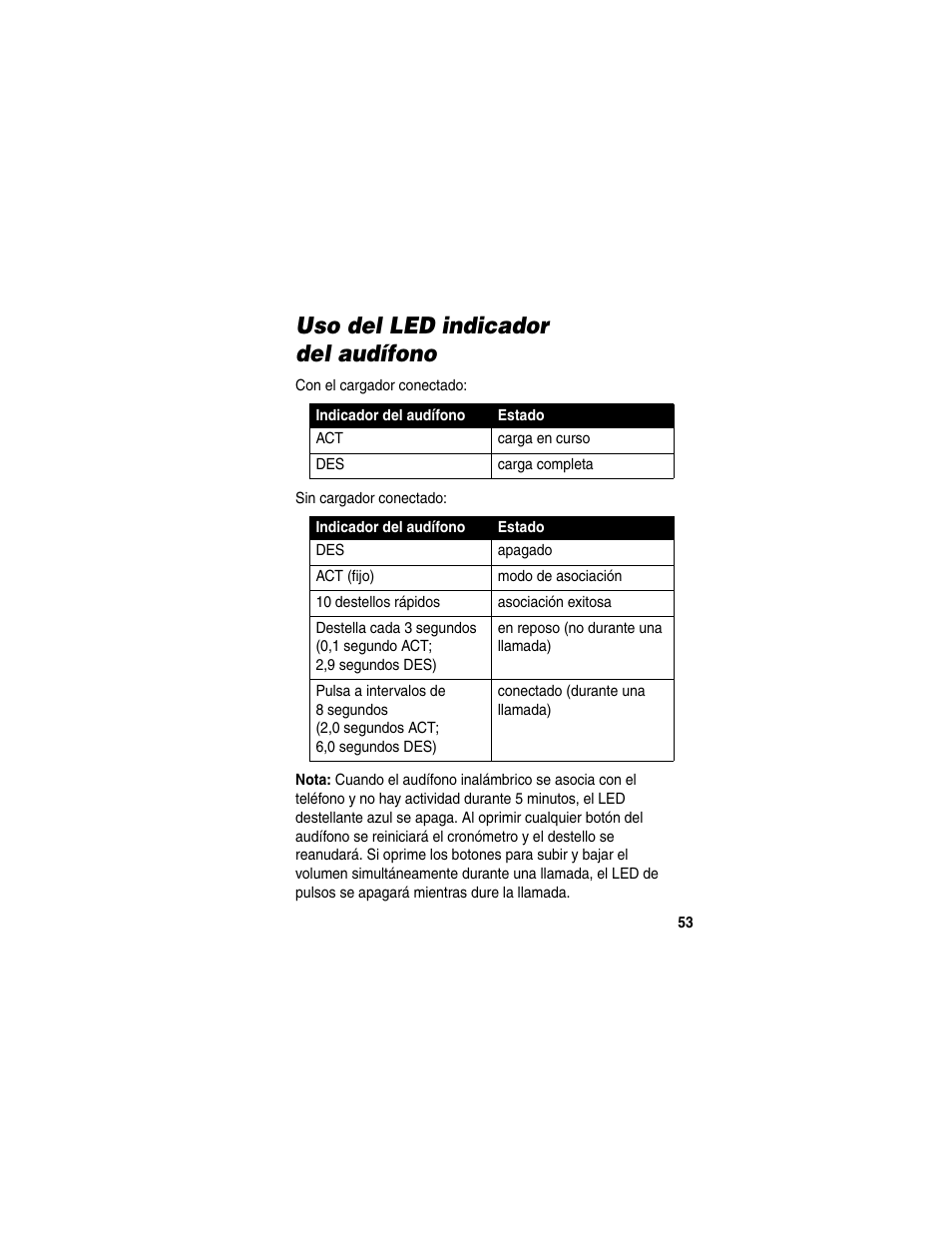 Uso del LED indicador del audífono

Con el cargador conectado:

| Indicador del audífono | Estado |
|---|---|
| ACT | carga en curso |
| DES | carga completa |

Sin cargador conectado:

| Indicador del audífono | Estado |
|---|---|
| DES | apagado |
| ACT (fijo) | modo de asociación |
| 10 destellos rápidos | asociación exitosa |
| Destella cada 3 segundos (0,1 segundo ACT; 2,9 segundos DES) | en reposo (no durante una llamada) |
| Pulsa a intervalos de 8 segundos (2,0 segundos ACT; 6,0 segundos DES) | conectado (durante una llamada) |

Nota: Cuando el audífono inalámbrico se asocia con el teléfono y no hay actividad durante 5 minutos, el LED destellante azul se apaga. Al oprimir cualquier botón del audífono se reiniciará el cronómetro y el destello se reanudará. Si oprime los botones para subir y bajar el volumen simultáneamente durante una llamada, el LED de pulsos se apagará mientras dure la llamada.

53